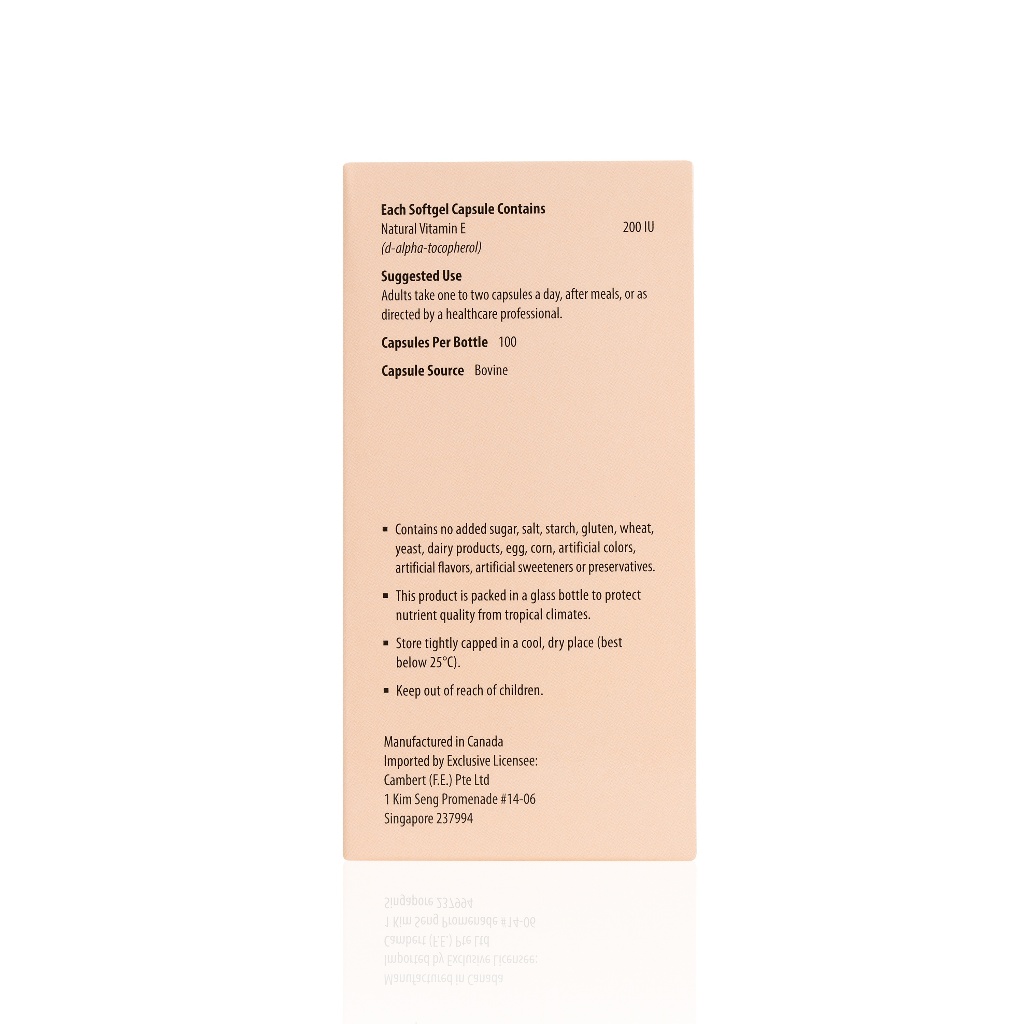 Each Softgel Capsule Contains
Natural Vitamin E 200 IU
(d-alpha-tocopherol)

Suggested Use
Adults take one to two capsules a day, after meals, or as directed by a healthcare professional.

Capsules Per Bottle 100

Capsule Source Bovine

▪ Contains no added sugar, salt, starch, gluten, wheat, yeast, dairy products, egg, corn, artificial colors, artificial flavors, artificial sweeteners or preservatives.

▪ This product is packed in a glass bottle to protect nutrient quality from tropical climates.

▪ Store tightly capped in a cool, dry place (best below 25°C).

▪ Keep out of reach of children.

Manufactured in Canada
Imported by Exclusive Licensee:
Cambert (F.E.) Pte Ltd
1 Kim Seng Promenade #14-06
Singapore 237994